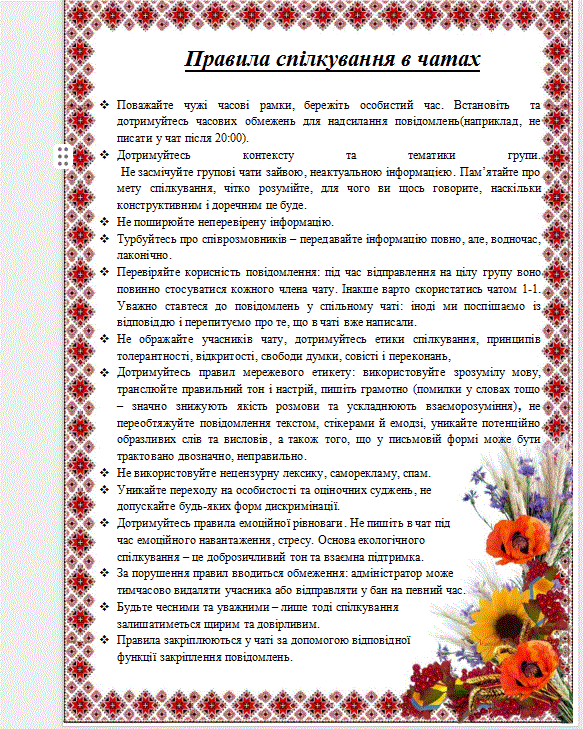 Правила спілкування в чатах

❖ Поважайте чужі часові рамки, бережіть особистий час. Встановіть та дотримуйтесь часових обмежень для надсилання повідомлень(наприклад, не писати у чат після 20:00).

❖ Дотримуйтесь контексту та тематики групи. Не засмічуйте групові чати зайвою, неактуальною інформацією. Пам'ятайте про мету спілкування, чітко розумійте, для чого ви щось говорите, наскільки конструктивним і доречним це буде.

❖ Не поширюйте неперевірену інформацію.

❖ Турбуйтесь про співрозмовників – передавайте інформацію повно, але, водночас, лаконічно.

❖ Перевіряйте корисність повідомлення: під час відправлення на цілу групу воно повинно стосуватися кожного члена чату. Інакше варто скористатись чатом 1-1. Уважно ставтеся до повідомлень у спільному чаті: іноді ми поспішаємо із відповіддю і перепитуємо про те, що в чаті вже написали.

❖ Не ображайте учасників чату, дотримуйтесь етики спілкування, принципів толерантності, відкритості, свободи думки, совісті і переконань,

❖ Дотримуйтесь правил мережевого етикету: використовуйте зрозумілу мову, транслюйте правильний тон і настрій, пишіть грамотно (помилки у словах тощо – значно знижують якість розмови та ускладнюють взаєморозуміння), не переобтяжуйте повідомлення текстом, стікерами й емодзі, уникайте потенційно образливих слів та висловів, а також того, що у письмовій формі може бути трактовано двозначно, неправильно.

❖ Не використовуйте нецензурну лексику, саморекламу, спам.

❖ Уникайте переходу на особистості та оціночних суджень, не допускайте будь-яких форм дискримінації.

❖ Дотримуйтесь правила емоційної рівноваги. Не пишіть в чат під час емоційного навантаження, стресу. Основа екологічного спілкування – це доброзичливий тон та взаємна підтримка.

❖ За порушення правил вводиться обмеження: адміністратор може тимчасово видаляти учасника або відправляти у бан на певний час.

❖ Будьте чесними та уважними – лише тоді спілкування залишатиметься щирим та довірливим.

❖ Правила закріплюються у чаті за допомогою відповідної функції закріплення повідомлень.